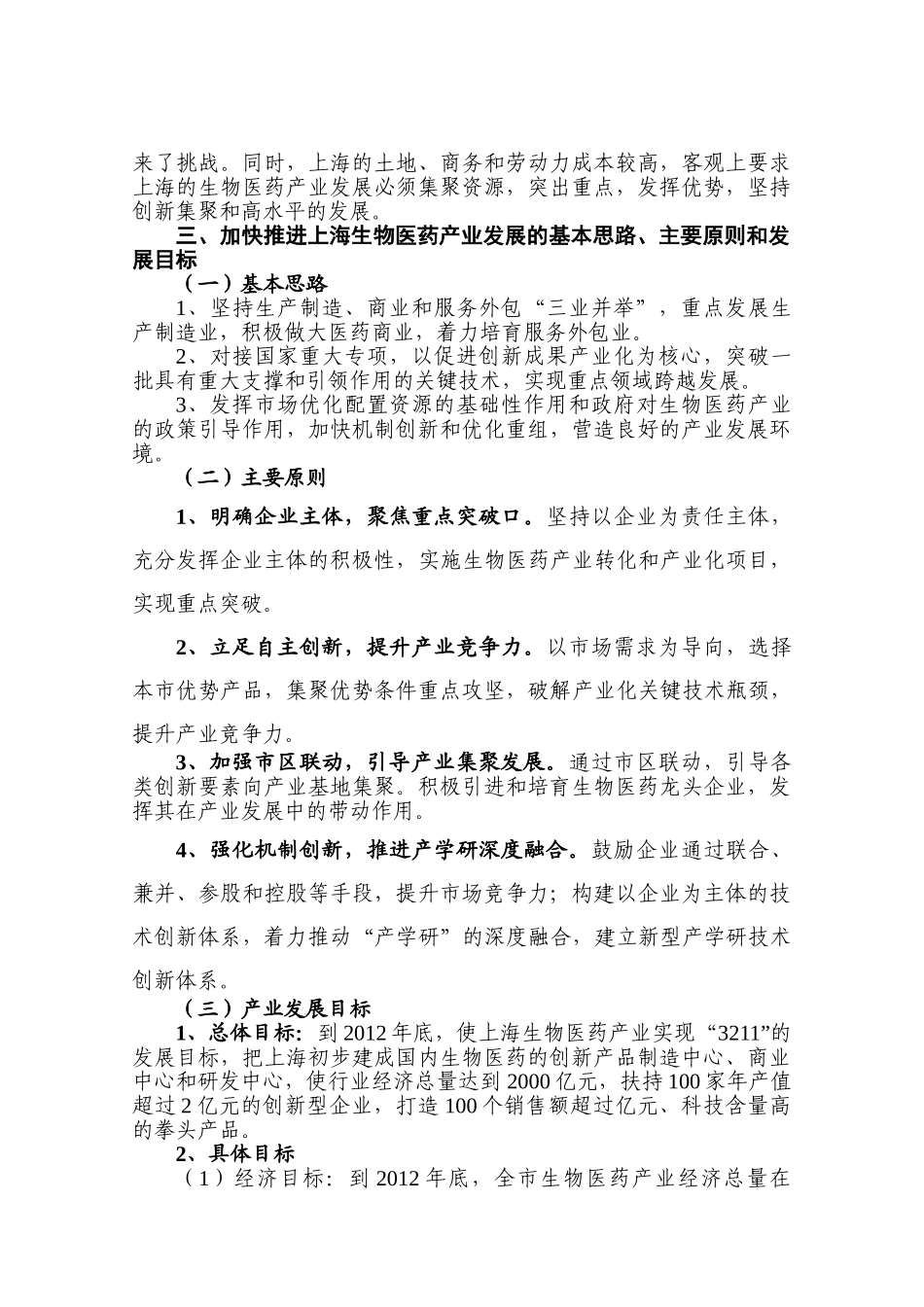 来了挑战。同时，上海的土地、商务和劳动力成本较高，客观上要求上海的生物医药产业发展必须集聚资源，突出重点，发挥优势，坚持创新集聚和高水平的发展。

三、加快推进上海生物医药产业发展的基本思路、主要原则和发展目标

（一）基本思路

1、坚持生产制造、商业和服务外包“三业并举”，重点发展生产制造业，积极做大医药商业，着力培育服务外包业。

2、对接国家重大专项，以促进创新成果产业化为核心，突破一批具有重大支撑和引领作用的关键技术，实现重点领域跨越发展。

3、发挥市场优化配置资源的基础性作用和政府对生物医药产业的政策引导作用，加快机制创新和优化重组，营造良好的产业发展环境。

（二）主要原则

1、明确企业主体，聚焦重点突破口。坚持以企业为责任主体，充分发挥企业主体的积极性，实施生物医药产业转化和产业化项目，实现重点突破。

2、立足自主创新，提升产业竞争力。以市场需求为导向，选择本市优势产品，集聚优势条件重点攻坚，破解产业化关键技术瓶颈，提升产业竞争力。

3、加强市区联动，引导产业集聚发展。通过市区联动，引导各类创新要素向产业基地集聚。积极引进和培育生物医药龙头企业，发挥其在产业发展中的带动作用。

4、强化机制创新，推进产学研深度融合。鼓励企业通过联合、兼并、参股和控股等手段，提升市场竞争力；构建以企业为主体的技术创新体系，着力推动“产学研”的深度融合，建立新型产学研技术创新体系。

（三）产业发展目标

1、总体目标：到2012年底，使上海生物医药产业实现“3211”的发展目标，把上海初步建成国内生物医药的创新产品制造中心、商业中心和研发中心，使行业经济总量达到2000亿元，扶持100家年产值超过2亿元的创新型企业，打造100个销售额超过亿元、科技含量高的拳头产品。

2、具体目标

（1）经济目标：到2012年底，全市生物医药产业经济总量在